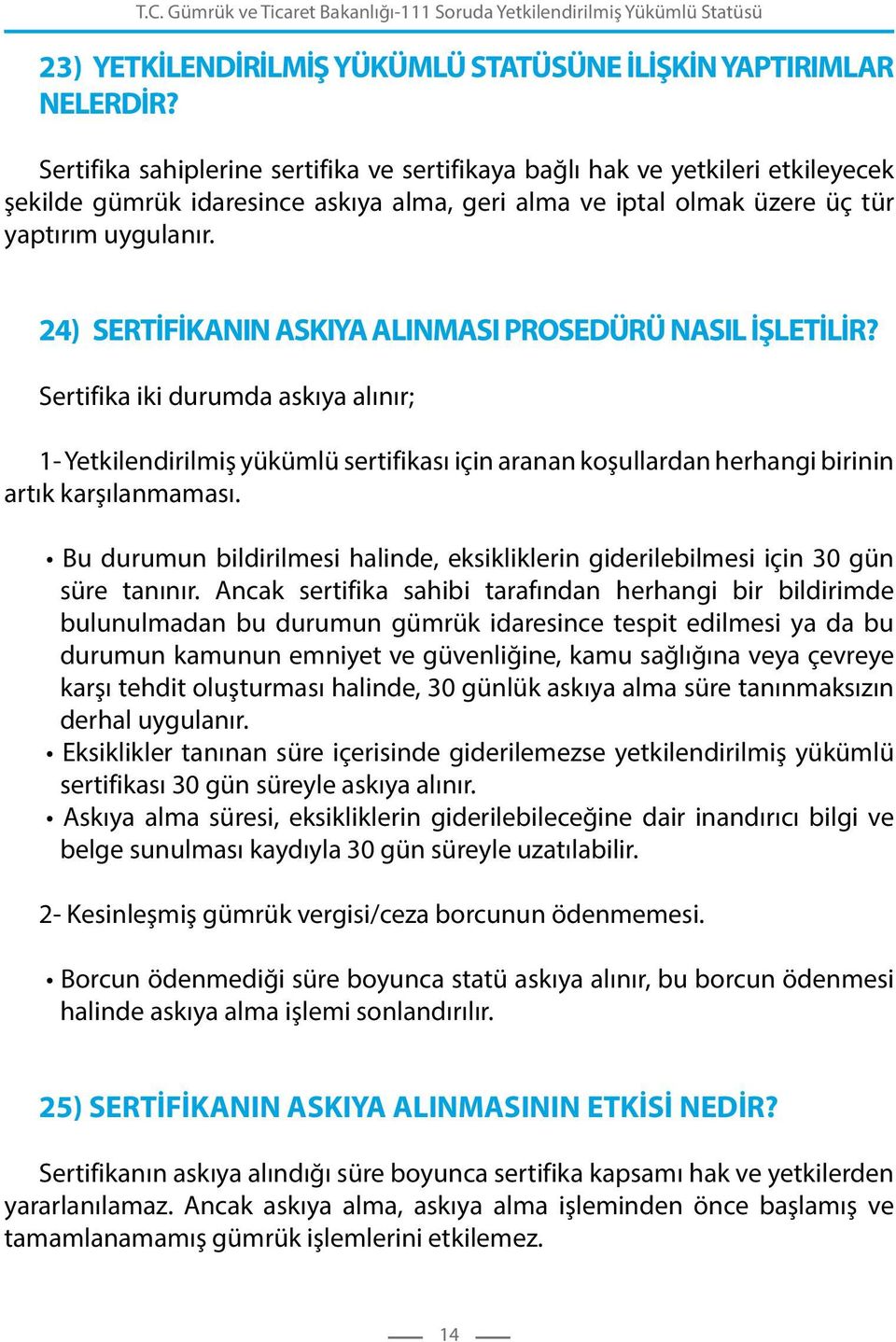 T.C. Gümrük ve Ticaret Bakanlığı-111 Soruda Yetkilendirilmiş Yükümlü Statüsü

23) YETKİLENDİRİLMİŞ YÜKÜMLÜ STATÜSÜNE İLİŞKİN YAPTIRIMLAR NELERDİR?

Sertifika sahiplerine sertifika ve sertifikaya bağlı hak ve yetkileri etkileyecek şekilde gümrük idaresince askıya alma, geri alma ve iptal olmak üzere üç tür yaptırım uygulanır.

24) SERTİFİKANIN ASKIYA ALINMASI PROSEDÜRÜ NASIL İŞLETİLİR?

Sertifika iki durumda askıya alınır;

1- Yetkilendirilmiş yükümlü sertifikası için aranan koşullardan herhangi birinin artık karşılanmaması.

• Bu durumun bildirilmesi halinde, eksikliklerin giderilebilmesi için 30 gün süre tanınır. Ancak sertifika sahibi tarafından herhangi bir bildirimde bulunulmadan bu durumun gümrük idaresince tespit edilmesi ya da bu durumun kamunun emniyet ve güvenliğine, kamu sağlığına veya çevreye karşı tehdit oluşturması halinde, 30 günlük askıya alma süre tanınmaksızın derhal uygulanır.
• Eksiklikler tanınan süre içerisinde giderilemezse yetkilendirilmiş yükümlü sertifikası 30 gün süreyle askıya alınır.
• Askıya alma süresi, eksikliklerin giderilebileceğine dair inandırıcı bilgi ve belge sunulması kaydıyla 30 gün süreyle uzatılabilir.

2- Kesinleşmiş gümrük vergisi/ceza borcunun ödenmemesi.

• Borcun ödenmediği süre boyunca statü askıya alınır, bu borcun ödenmesi halinde askıya alma işlemi sonlandırılır.

25) SERTİFİKANIN ASKIYA ALINMASININ ETKİSİ NEDİR?

Sertifikanın askıya alındığı süre boyunca sertifika kapsamı hak ve yetkilerden yararlanılamaz. Ancak askıya alma, askıya alma işleminden önce başlamış ve tamamlanamamış gümrük işlemlerini etkilemez.

14